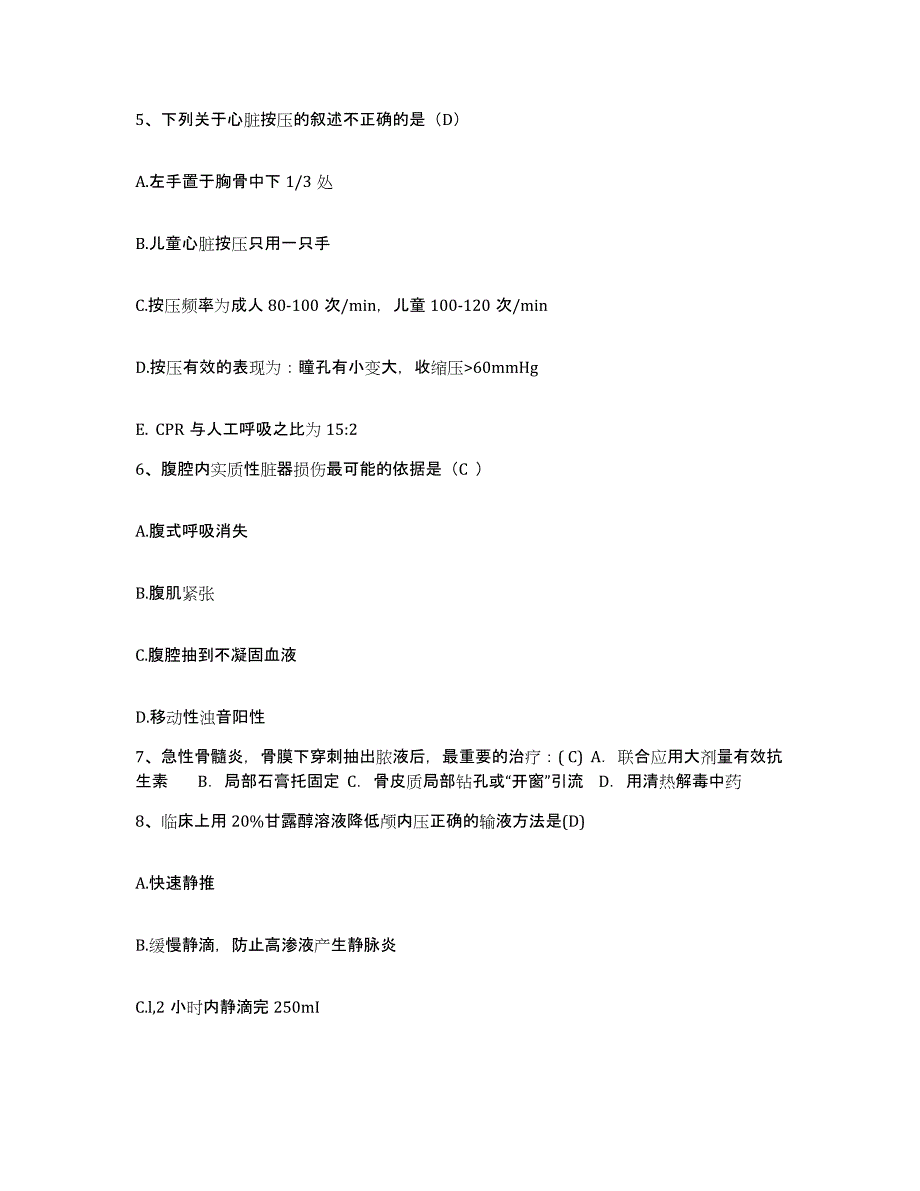 5、下列关于心脏按压的叙述不正确的是（D）

A.左手置于胸骨中下 1/3 处

B.儿童心脏按压只用一只手

C.按压频率为成人 80-100 次/min，儿童 100-120 次/min

D.按压有效的表现为：瞳孔有小变大，收缩压>60mmHg

E. CPR 与人工呼吸之比为 15:2

6、腹腔内实质性脏器损伤最可能的依据是（C ）

A.腹式呼吸消失

B.腹肌紧张

C.腹腔抽到不凝固血液

D.移动性浊音阳性

7、急性骨髓炎，骨膜下穿刺抽出脓液后，最重要的治疗：( C) A. 联合应用大剂量有效抗生素 B. 局部石膏托固定 C. 骨皮质局部钻孔或“开窗”引流 D. 用清热解毒中药

8、临床上用 20%甘露醇溶液降低颅内压正确的输液方法是(D)

A.快速静推

B.缓慢静滴，防止高渗液产生静脉炎

C.l,2 小时内静滴完 250mI